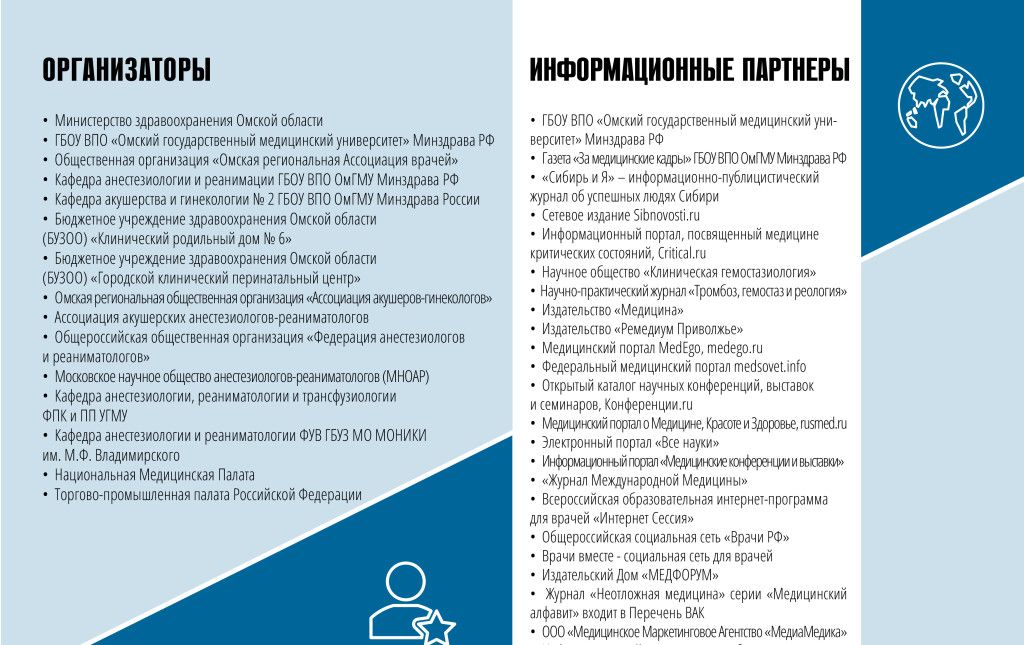 ОРГАНИЗАТОРЫ

• Министерство здравоохранения Омской области
• ГБОУ ВПО «Омский государственный медицинский университет» Минздрава РФ
• Общественная организация «Омская региональная Ассоциация врачей»
• Кафедра анестезиологии и реанимации ГБОУ ВПО ОмГМУ Минздрава РФ
• Кафедра акушерства и гинекологии № 2 ГБОУ ВПО ОмГМУ Минздрава России
• Бюджетное учреждение здравоохранения Омской области (БУЗОО) «Клинический родильный дом № 6»
• Бюджетное учреждение здравоохранения Омской области (БУЗОО) «Городской клинический перинатальный центр»
• Омская региональная общественная организация «Ассоциация акушеров-гинекологов»
• Ассоциация акушерских анестезиологов-реаниматологов
• Общероссийская общественная организация «Федерация анестезиологов и реаниматологов»
• Московское научное общество анестезиологов-реаниматологов (МНОАР)
• Кафедра анестезиологии, реаниматологии и трансфузиологии ФПК и ПП УГМУ
• Кафедра анестезиологии и реаниматологии ФУВ ГБУЗ МО МОНИКИ им. М.Ф. Владимирского
• Национальная Медицинская Палата
• Торгово-промышленная палата Российской Федерации

ИНФОРМАЦИОННЫЕ ПАРТНЕРЫ

• ГБОУ ВПО «Омский государственный медицинский университет» Минздрава РФ
• Газета «За медицинские кадры» ГБОУ ВПО ОмГМУ Минздрава РФ
• «Сибирь и Я» – информационно-публицистический журнал об успешных людях Сибири
• Сетевое издание Sibnovosti.ru
• Информационный портал, посвященный медицине критических состояний, Critical.ru
• Научное общество «Клиническая гемостазиология»
• Научно-практический журнал «Тромбоз, гемостаз и реология»
• Издательство «Медицина»
• Издательство «Ремедиум Приволжье»
• Медицинский портал MedEgo, medego.ru
• Федеральный медицинский портал medsovet.info
• Открытый каталог научных конференций, выставок и семинаров, Конференции.ru
• Медицинский портал о Медицине, Красоте и Здоровье, rusmed.ru
• Электронный портал «Все науки»
• Информационный портал «Медицинские конференции и выставки»
• «Журнал Международной Медицины»
• Всероссийская образовательная интернет-программа для врачей «Интернет Сессия»
• Общероссийская социальная сеть «Врачи РФ»
• Врачи вместе - социальная сеть для врачей
• Издательский Дом «МЕДФОРУМ»
• Журнал «Неотложная медицина» серии «Медицинский алфавит» входит в Перечень ВАК
• ООО «Медицинское Маркетинговое Агентство «МедиаМедика»